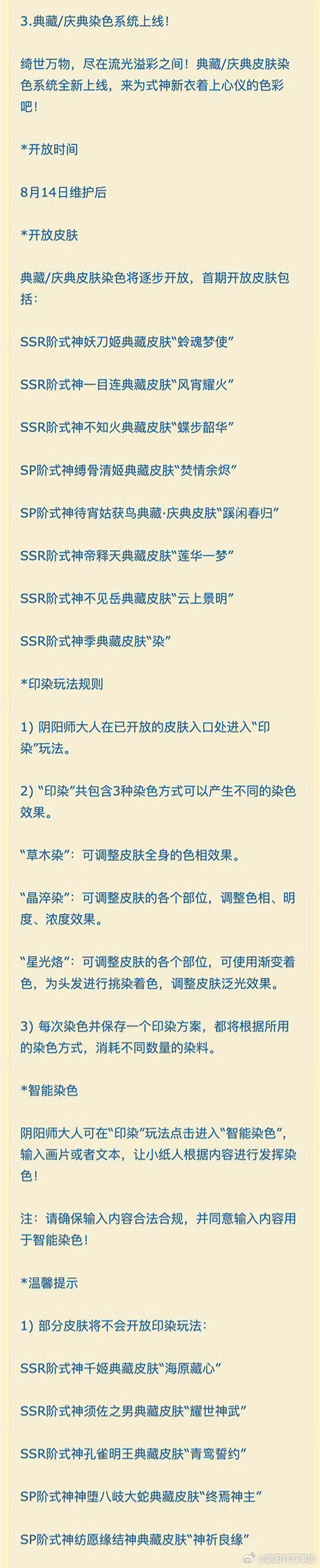 3.典藏/庆典染色系统上线！

绮世万物，尽在流光溢彩之间！典藏/庆典皮肤染色系统全新上线，来为式神新衣着上心仪的色彩吧！

*开放时间

8月14日维护后

*开放皮肤

典藏/庆典皮肤染色将逐步开放，首期开放皮肤包括：

SSR阶式神妖刀姬典藏皮肤“蛉魂梦使”

SSR阶式神一目连典藏皮肤“风宵耀火”

SSR阶式神不知火典藏皮肤“蝶步韶华”

SP阶式神缚骨清姬典藏皮肤“焚情余烬”

SP阶式神待宵姑获鸟典藏·庆典皮肤“蹊闲春归”

SSR阶式神帝释天典藏皮肤“莲华一梦”

SSR阶式神不见岳典藏皮肤“云上景明”

SSR阶式神季典藏皮肤“染”

*印染玩法规则

1）阴阳师大人在已开放的皮肤入口处进入“印染”玩法。

2）“印染”共包含3种染色方式可以产生不同的染色效果。

“草木染”：可调整皮肤全身的色相效果。

“晶淬染”：可调整皮肤的各个部位，调整色相、明度、浓度效果。

“星光烙”：可调整皮肤的各个部位，可使用渐变着色，为头发进行挑染着色，调整皮肤泛光效果。

3）每次染色并保存一个印染方案，都将根据所用的染色方式，消耗不同数量的染料。

*智能染色

阴阳师大人可在“印染”玩法点击进入“智能染色”，输入画片或者文本，让小纸人根据内容进行发挥染色！

注：请确保输入内容合法合规，并同意输入内容用于智能染色！

*温馨提示

1）部分皮肤将不会开放印染玩法：

SSR阶式神千姬典藏皮肤“海原藏心”

SSR阶式神须佐之男典藏皮肤“耀世神武”

SSR阶式神孔雀明王典藏皮肤“青鸾誓约”

SP阶式神神堕八岐大蛇典藏皮肤“终焉神主”

SP阶式神纺愿缘结神典藏皮肤“神祈良缘”

@阴阳师手游